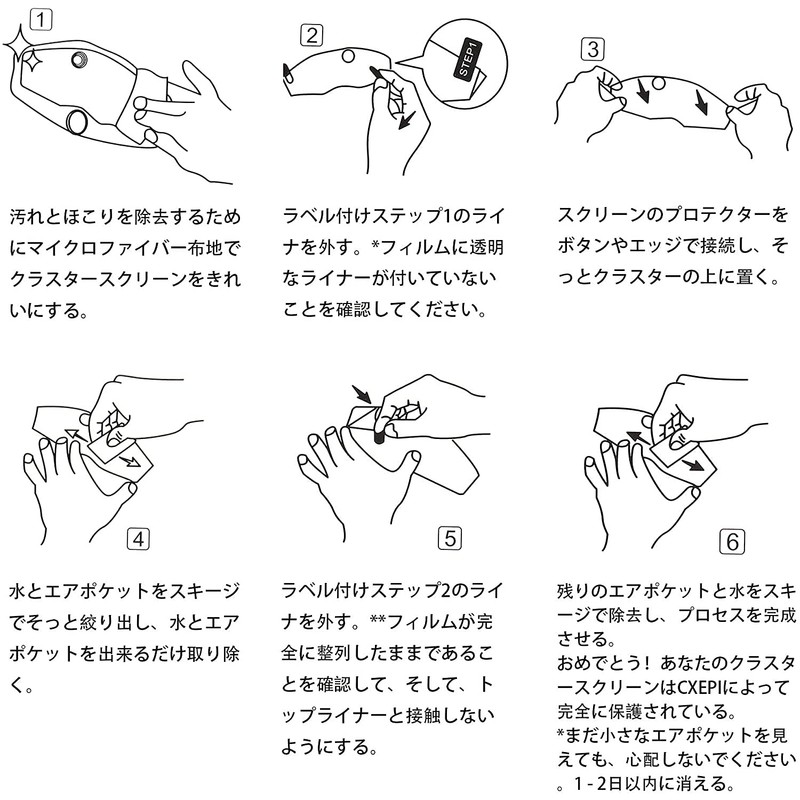 1

汚れとほこりを除去するためにマイクロファイバー布地でクラスタースクリーンをきれいにする。

2

STEP1

ラベル付けステップ1のライナを外す。*フィルムに透明なライナーが付いていないことを確認してください。

3

スクリーンのプロテクターをボタンやエッジで接続し、そっとクラスターの上に置く。

4

水とエアポケットをスキージでそっと絞り出し、水とエアポケットを出来るだけ取り除く。

5

ラベル付けステップ2のライナを外す。**フィルムが完全に整列したままであることを確認して、そして、トップライナーと接触しないようにする。

6

残りのエアポケットと水をスキージで除去し、プロセスを完成させる。
おめでとう！あなたのクラスタースクリーンはCXEPIによって完全に保護されている。
*まだ小さなエアポケットを見えても、心配しないでください。1-2日以内に消える。